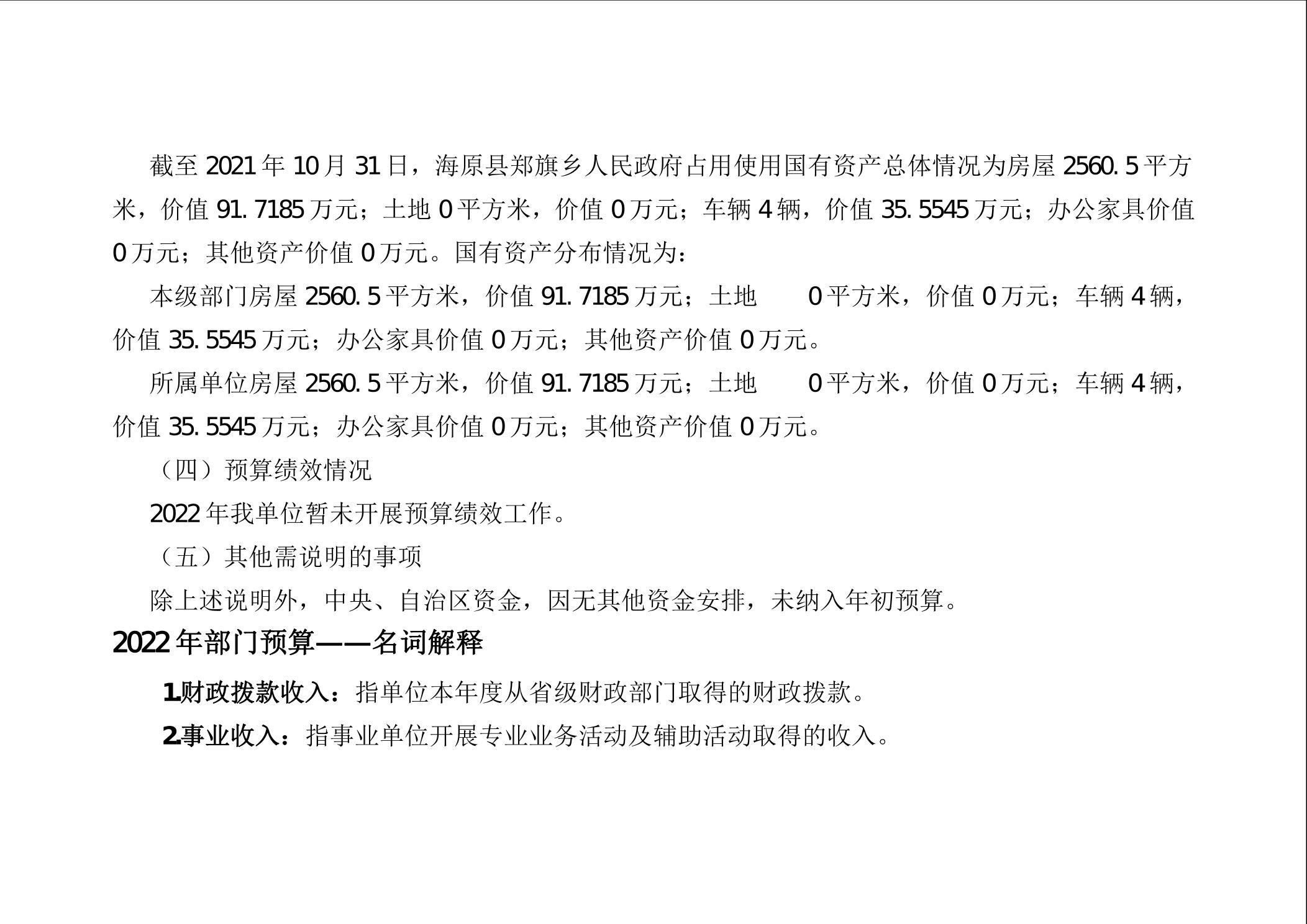 截至2021年10月31日，海原县郑旗乡人民政府占用使用国有资产总体情况为房屋2560.5平方米，价值91.7185万元；土地0平方米，价值0万元；车辆4辆，价值35.5545万元；办公家具价值0万元；其他资产价值0万元。国有资产分布情况为：

本级部门房屋2560.5平方米，价值91.7185万元；土地 0平方米，价值0万元；车辆4辆，价值35.5545万元；办公家具价值0万元；其他资产价值0万元。

所属单位房屋2560.5平方米，价值91.7185万元；土地 0平方米，价值0万元；车辆4辆，价值35.5545万元；办公家具价值0万元；其他资产价值0万元。

（四）预算绩效情况

2022年我单位暂未开展预算绩效工作。

（五）其他需说明的事项

除上述说明外，中央、自治区资金，因无其他资金安排，未纳入年初预算。

2022年部门预算——名词解释

1.财政拨款收入：指单位本年度从省级财政部门取得的财政拨款。

2.事业收入：指事业单位开展专业业务活动及辅助活动取得的收入。